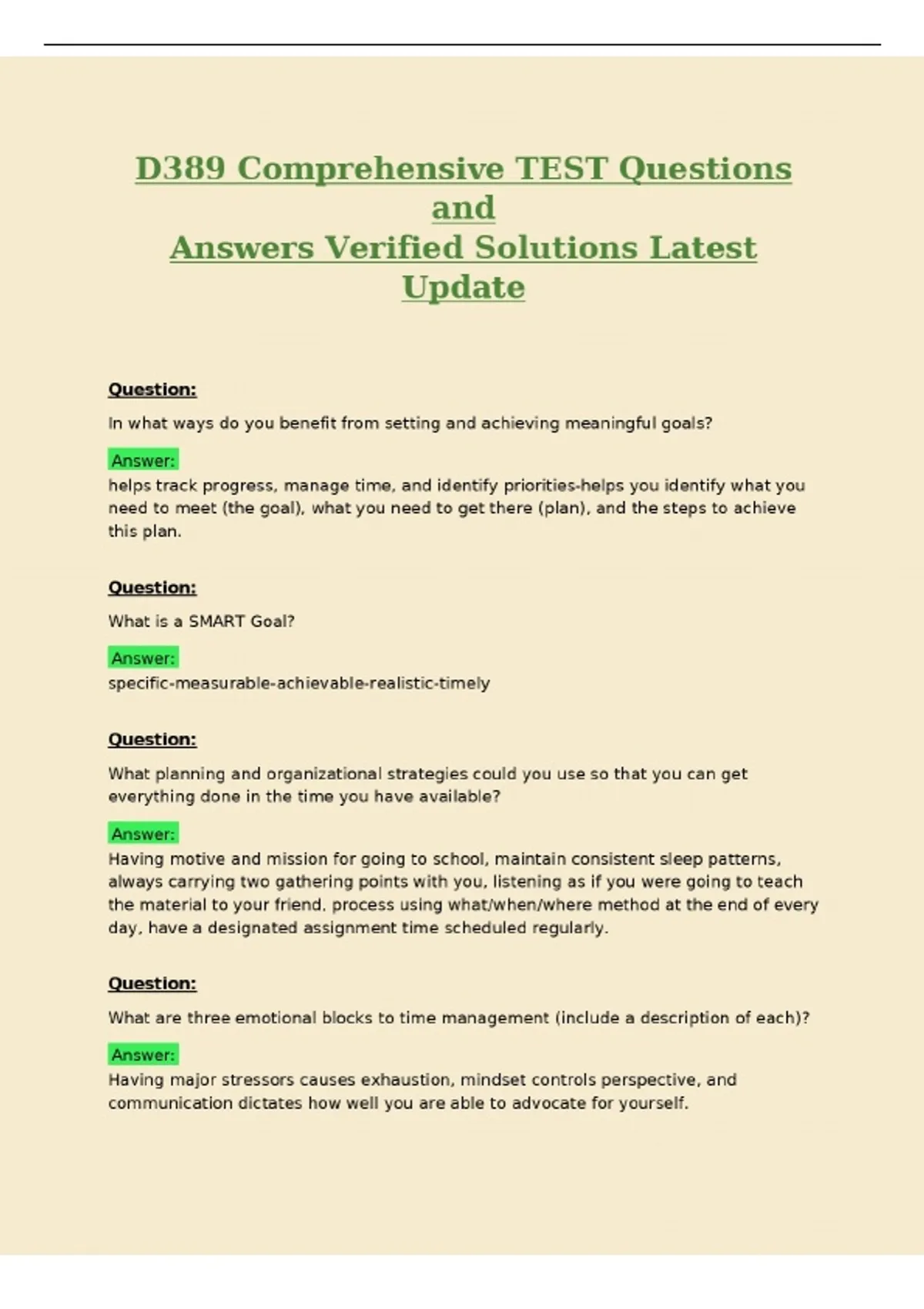 D389 Comprehensive TEST Questions and
Answers Verified Solutions Latest Update

Question:

In what ways do you benefit from setting and achieving meaningful goals?

Answer:
helps track progress, manage time, and identify priorities-helps you identify what you need to meet (the goal), what you need to get there (plan), and the steps to achieve this plan.

Question:

What is a SMART Goal?

Answer:
specific-measurable-achievable-realistic-timely

Question:

What planning and organizational strategies could you use so that you can get everything done in the time you have available?

Answer:
Having motive and mission for going to school, maintain consistent sleep patterns, always carrying two gathering points with you, listening as if you were going to teach the material to your friend, process using what/when/where method at the end of every day, have a designated assignment time scheduled regularly.

Question:

What are three emotional blocks to time management (include a description of each)?

Answer:
Having major stressors causes exhaustion, mindset controls perspective, and communication dictates how well you are able to advocate for yourself.